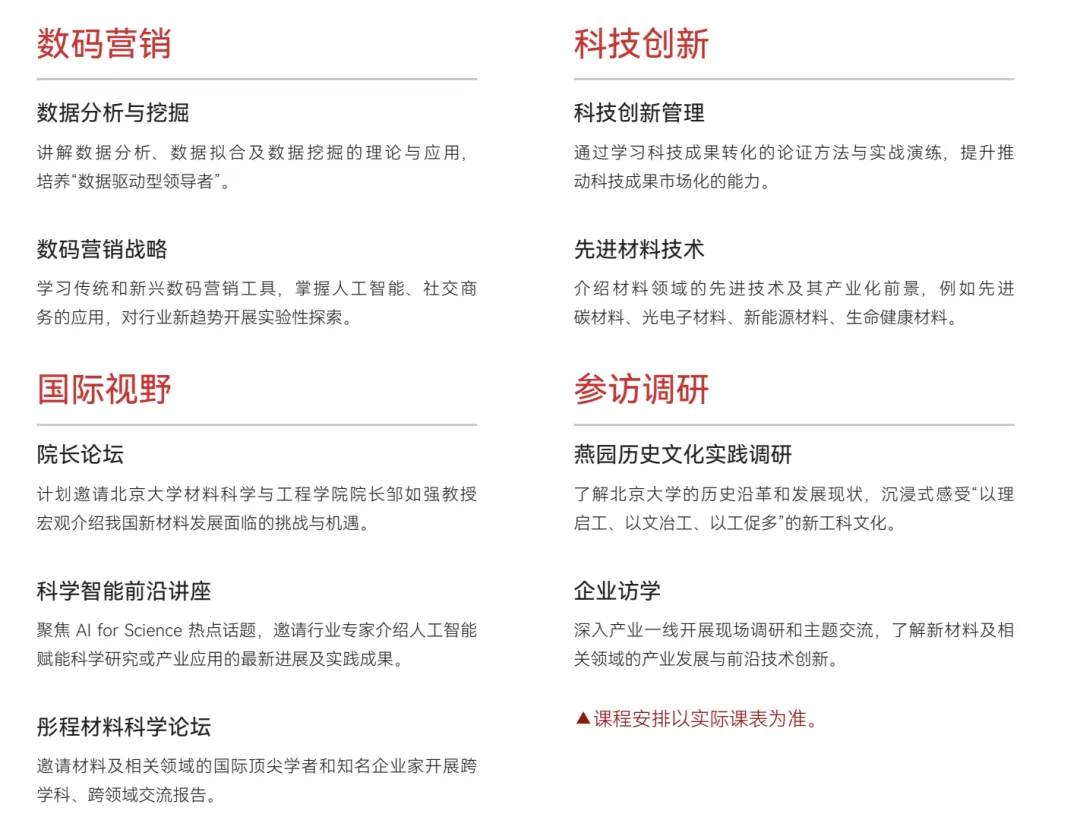 数码营销

数据分析与挖掘
讲解数据分析、数据拟合及数据挖掘的理论与应用，培养“数据驱动型领导者”。

数码营销战略
学习传统和新兴数码营销工具，掌握人工智能、社交商务的应用，对行业新趋势开展实验性探索。

国际视野

院长论坛
计划邀请北京大学材料科学与工程学院院长邹如强教授宏观介绍我国新材料发展面临的挑战与机遇。

科学智能前沿讲座
聚焦 AI for Science 热点话题，邀请行业专家介绍人工智能赋能科学研究或产业应用的最新进展及实践成果。

彤程材料科学论坛
邀请材料及相关领域的国际顶尖学者和知名企业家开展跨学科、跨领域交流报告。

科技创新

科技创新管理
通过学习科技成果转化的论证方法与实战演练，提升推动科技成果市场化的能力。

先进材料技术
介绍材料领域的先进技术及其产业化前景，例如先进碳材料、光电子材料、新能源材料、生命健康材料。

参访调研

燕园历史文化实践调研
了解北京大学的历史沿革和发展现状，沉浸式感受“以理启工、以文冶工、以工促多”的新工科文化。

企业访学
深入产业一线开展现场调研和主题交流，了解新材料及相关领域的产业发展与前沿技术创新。

▲课程安排以实际课表为准。